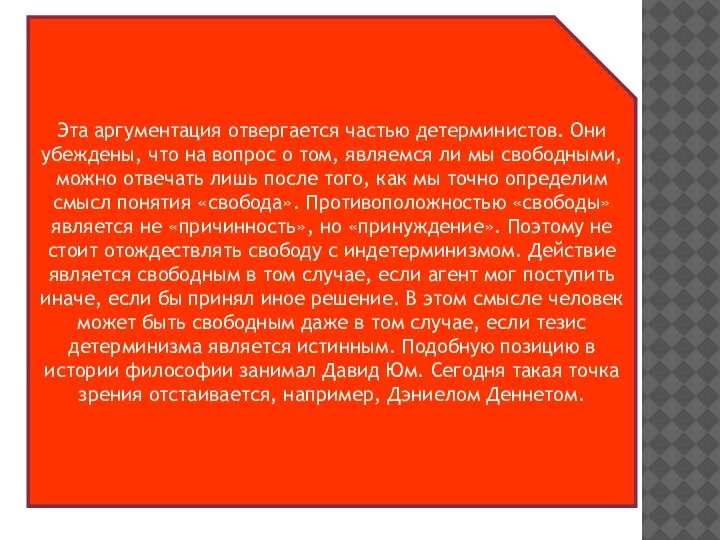 Эта аргументация отвергается частью детерминистов. Они убеждены, что на вопрос о том, являемся ли мы свободными, можно отвечать лишь после того, как мы точно определим смысл понятия «свобода». Противоположностью «свободы» является не «причинность», но «принуждение». Поэтому не стоит отождествлять свободу с индетерминизмом. Действие является свободным в том случае, если агент мог поступить иначе, если бы принял иное решение. В этом смысле человек может быть свободным даже в том случае, если тезис детерминизма является истинным. Подобную позицию в истории философии занимал Давид Юм. Сегодня такая точка зрения отстаивается, например, Дэниелом Деннетом.